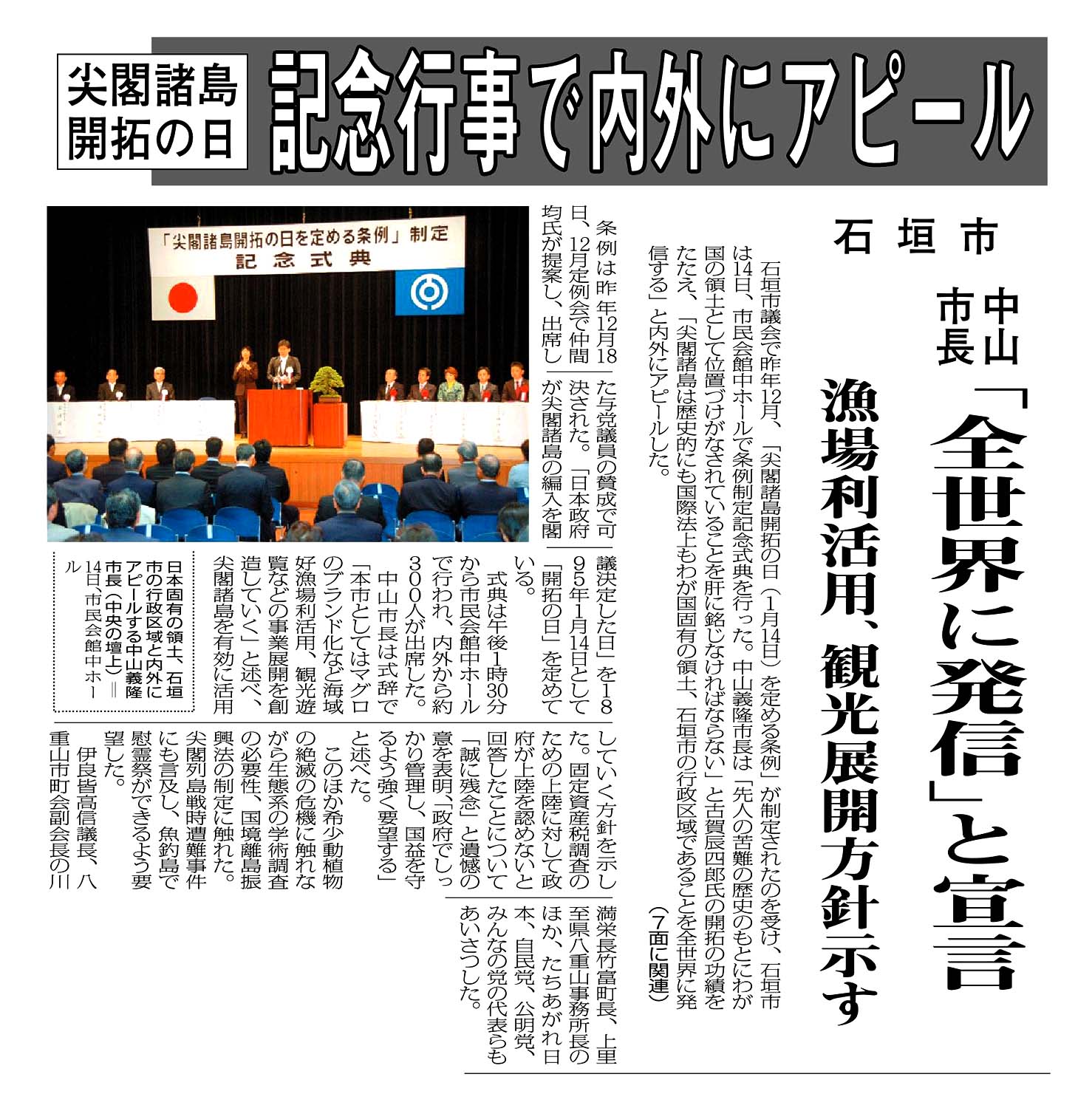 尖閣諸島開拓の日

記念行事で内外にアピール

石垣市

中山市長

「全世界に発信」と宣言

漁場利活用、観光展開方針示す

石垣市議会で昨年12月、「尖閣諸島開拓の日（1月14日）を定める条例」が制定されたのを受け、石垣市は14日、市民会館中ホールで条例制定記念式典を行った。中山義隆市長は「先人の苦難の歴史のもとにわが国の領土として位置づけがなされていることを肝に銘じなければならない」と古賀辰四郎氏の開拓の功績をたたえ、「尖閣諸島は歴史的にも国際法上もわが国固有の領土、石垣市の行政区域であることを全世界に発信する」と内外にアピールした。

（7面に関連）

条例は昨年12月18日、12月定例会で仲間均氏が提案し、出席した与党議員の賛成で可決された。「日本政府が尖閣諸島の編入を閣議決定した日」を1895年1月14日として「開拓の日」を定めている。

式典は午後1時30分から市民会館中ホールで行われ、内外から約300人が出席した。

中山市長は式辞で「本市としてはマグロのブランド化など海域好漁場利活用、観光遊覧などの事業展開を創造していく」と述べ、尖閣諸島を有効に活用していく方針を示した。固定資産税調査のための上陸に対して政府が上陸を認めないと回答したことについて「誠に残念」と遺憾の意を表明、「政府でしっかり管理し、国益を守るよう強く要望する」と述べた。

このほか希少動植物の絶滅の危機に触れながら生態系の学術調査の必要性、国境離島振興法の制定に触れた。尖閣列島戦時遭難事件にも言及し、魚釣島で慰霊祭ができるよう要望した。

伊良皆高信議長、八重山市町会副会長の川満栄長竹富町長、上里至県八重山事務所長のほか、たちあがれ日本、自民党、公明党、みんなの党の代表らもあいさつした。

「尖閣諸島開拓の日を定める条例」制定
記念式典

日本固有の領土、石垣市の行政区域と内外にアピールする中山義隆市長（中央の壇上）＝14日、市民会館中ホール